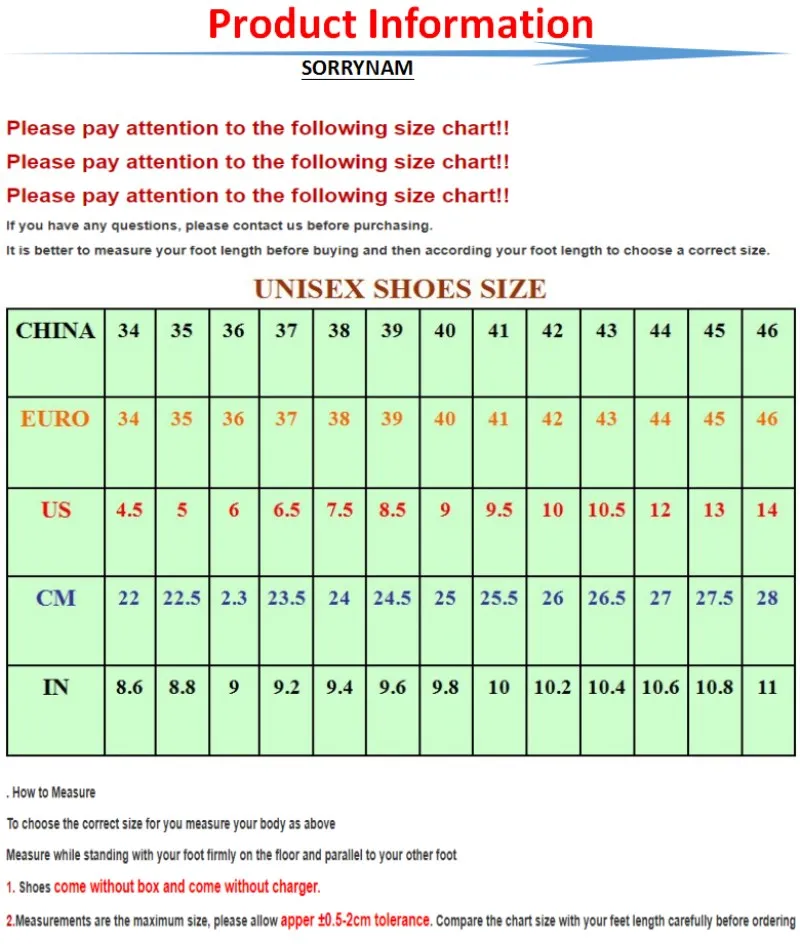 Product Information

SORRYNAM

Please pay attention to the following size chart!!

Please pay attention to the following size chart!!

Please pay attention to the following size chart!!

If you have any questions, please contact us before purchasing.

It is better to measure your foot length before buying and then according your foot length to choose a correct size.

UNISEX SHOES SIZE

| CHINA | 34 | 35 | 36 | 37 | 38 | 39 | 40 | 41 | 42 | 43 | 44 | 45 | 46 |
|---|---|---|---|---|---|---|---|---|---|---|---|---|---|
| EURO | 34 | 35 | 36 | 37 | 38 | 39 | 40 | 41 | 42 | 43 | 44 | 45 | 46 |
| US | 4.5 | 5 | 6 | 6.5 | 7.5 | 8.5 | 9 | 9.5 | 10 | 10.5 | 12 | 13 | 14 |
| CM | 22 | 22.5 | 2.3 | 23.5 | 24 | 24.5 | 25 | 25.5 | 26 | 26.5 | 27 | 27.5 | 28 |
| IN | 8.6 | 8.8 | 9 | 9.2 | 9.4 | 9.6 | 9.8 | 10 | 10.2 | 10.4 | 10.6 | 10.8 | 11 |

. How to Measure

To choose the correct size for you measure your body as above

Measure while standing with your foot firmly on the floor and parallel to your other foot

1. Shoes come without box and come without charger.

2.Measurements are the maximum size, please allow apper ±0.5-2cm tolerance. Compare the chart size with your feet length carefully before ordering